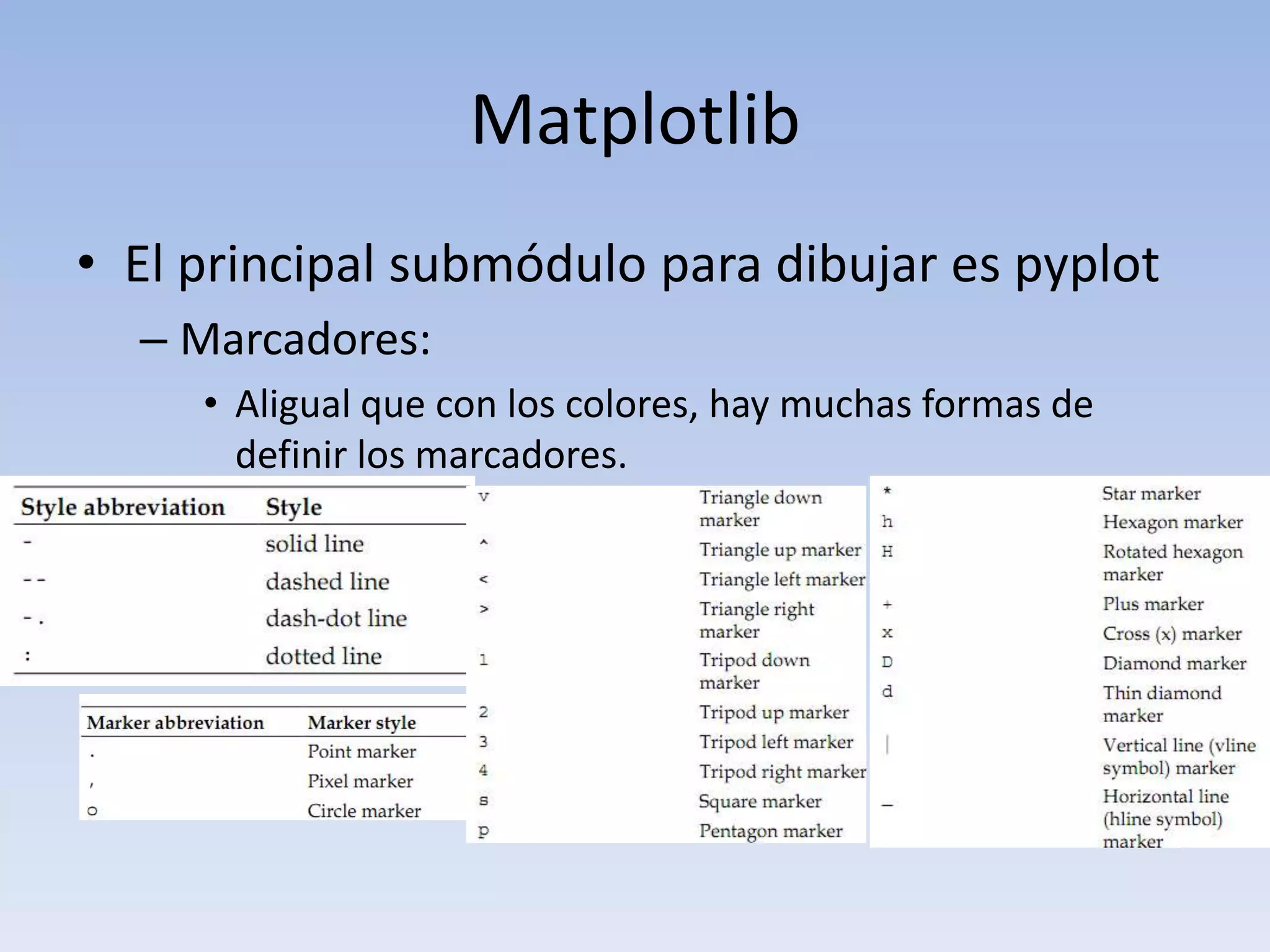 Matplotlib

• El principal submódulo para dibujar es pyplot

– Marcadores:

• Aligual que con los colores, hay muchas formas de definir los marcadores.

| Style abbreviation | Style |
|---|---|
| - | solid line |
| -- | dashed line |
| -. | dash-dot line |
| : | dotted line |

| Marker abbreviation | Marker style |
|---|---|
| . | Point marker |
| , | Pixel marker |
| o | Circle marker |

| | |
|---|---|
| v | Triangle down marker |
| ^ | Triangle up marker |
| < | Triangle left marker |
| > | Triangle right marker |
| 1 | Tripod down marker |
| 2 | Tripod up marker |
| 3 | Tripod left marker |
| 4 | Tripod right marker |
| s | Square marker |
| p | Pentagon marker |

| | |
|---|---|
| * | Star marker |
| h | Hexagon marker |
| H | Rotated hexagon marker |
| + | Plus marker |
| x | Cross (x) marker |
| D | Diamond marker |
| d | Thin diamond marker |
| \| | Vertical line (vline symbol) marker |
| _ | Horizontal line (hline symbol) marker |